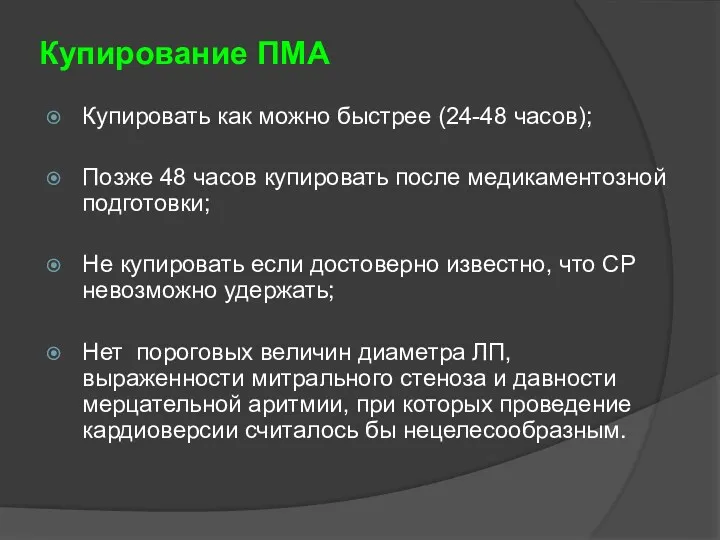 Купирование ПМА

Купировать как можно быстрее (24-48 часов);

Позже 48 часов купировать после медикаментозной подготовки;

Не купировать если достоверно известно, что СР невозможно удержать;

Нет пороговых величин диаметра ЛП, выраженности митрального стеноза и давности мерцательной аритмии, при которых проведение кардиоверсии считалось бы нецелесообразным.